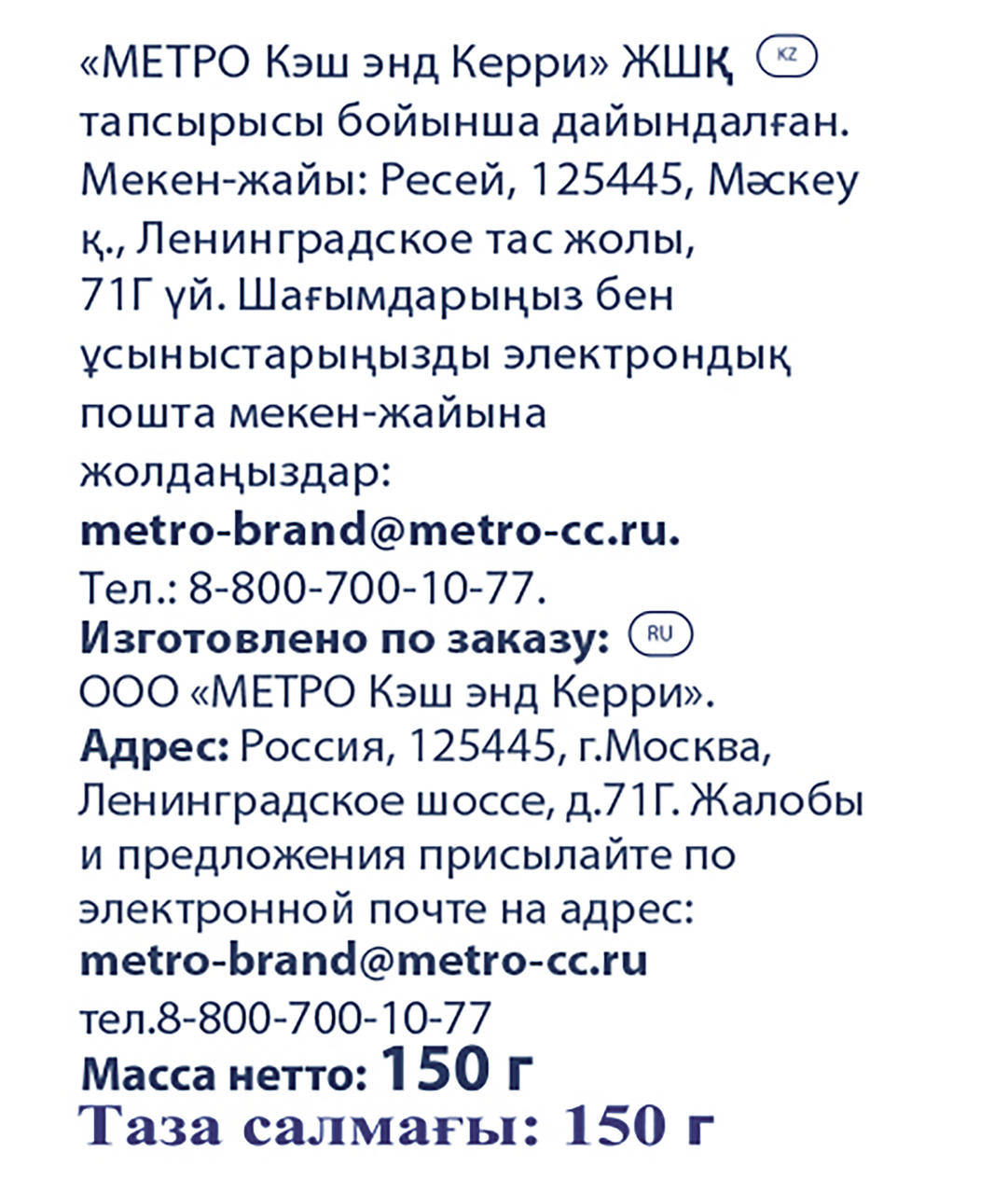 «МЕТРО Кэш энд Керри» ЖШҚ KZ тапсырысы бойынша дайындалған. Мекен-жайы: Ресей, 125445, Мәскеу қ., Ленинградское тас жолы, 71Г үй. Шағымдарыңыз бен ұсыныстарыңызды электрондық пошта мекен-жайына жолдаңыздар: metro-brand@metro-cc.ru. Тел.: 8-800-700-10-77.
Изготовлено по заказу: RU ООО «МЕТРО Кэш энд Керри». Адрес: Россия, 125445, г.Москва, Ленинградское шоссе, д.71Г. Жалобы и предложения присылайте по электронной почте на адрес: metro-brand@metro-cc.ru тел.8-800-700-10-77
Масса нетто: 150 г
Таза салмағы: 150 г